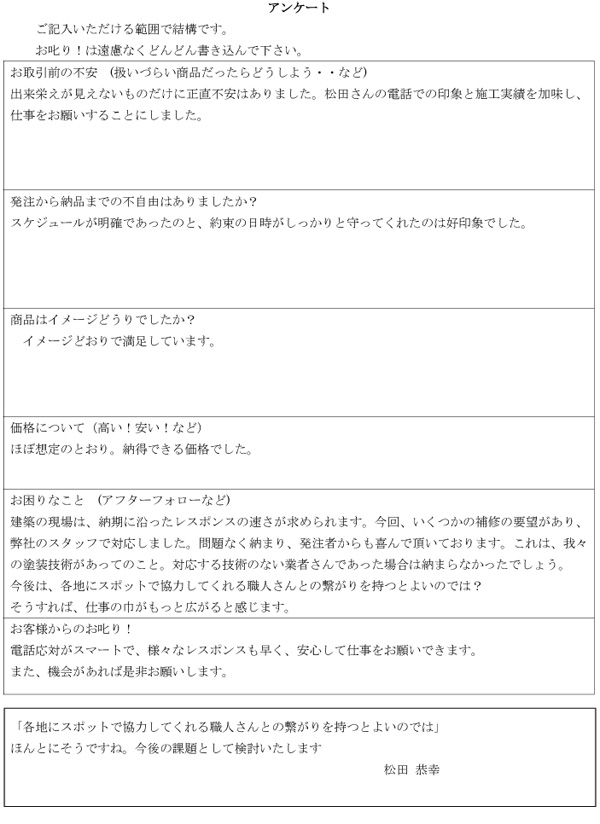 アンケート

ご記入いただける範囲で結構です。
お叱り！は遠慮なくどんどん書き込んで下さい。

お取引前の不安　(扱いづらい商品だったらどうしよう・・など)
出来栄えが見えないものだけに正直不安はありました。松田さんの電話での印象と施工実績を加味し、仕事をお願いすることにしました。

発注から納品までの不自由はありましたか？
スケジュールが明確であったのと、約束の日時がしっかりと守ってくれたのは好印象でした。

商品はイメージどうりでしたか？
イメージどおりで満足しています。

価格について（高い！安い！など）
ほぼ想定のとおり。納得できる価格でした。

お困りなこと　(アフターフォローなど)
建築の現場は、納期に沿ったレスポンスの速さが求められます。今回、いくつかの補修の要望があり、弊社のスタッフで対応しました。問題なく納まり、発注者からも喜んで頂いております。これは、我々の塗装技術があってのこと。対応する技術のない業者さんであった場合は納まらなかったでしょう。
今後は、各地にスポットで協力してくれる職人さんとの繋がりを持つとよいのでは？
そうすれば、仕事の巾がもっと広がると感じます。

お客様からのお叱り！
電話応対がスマートで、様々なレスポンスも早く、安心して仕事をお願いできます。
また、機会があれば是非お願いします。

「各地にスポットで協力してくれる職人さんとの繋がりを持つとよいのでは」
ほんとにそうですね。今後の課題として検討いたします
松田　恭幸